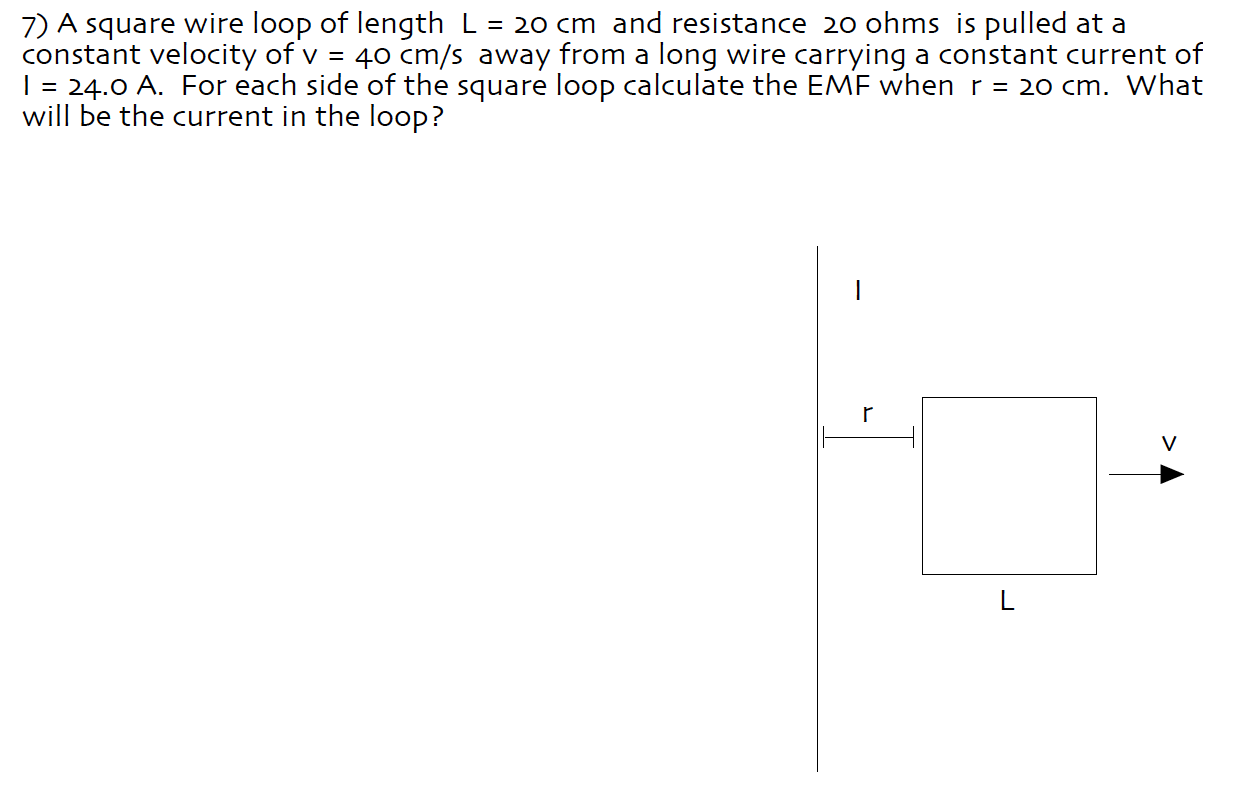 7) A square wire loop of length L = 20 cm and resistance 20 ohms is pulled at a constant velocity of v = 40 cm/s away from a long wire carrying a constant current of I = 24.0 A. For each side of the square loop calculate the EMF when r = 20 cm. What will be the current in the loop?

I

r

v

L